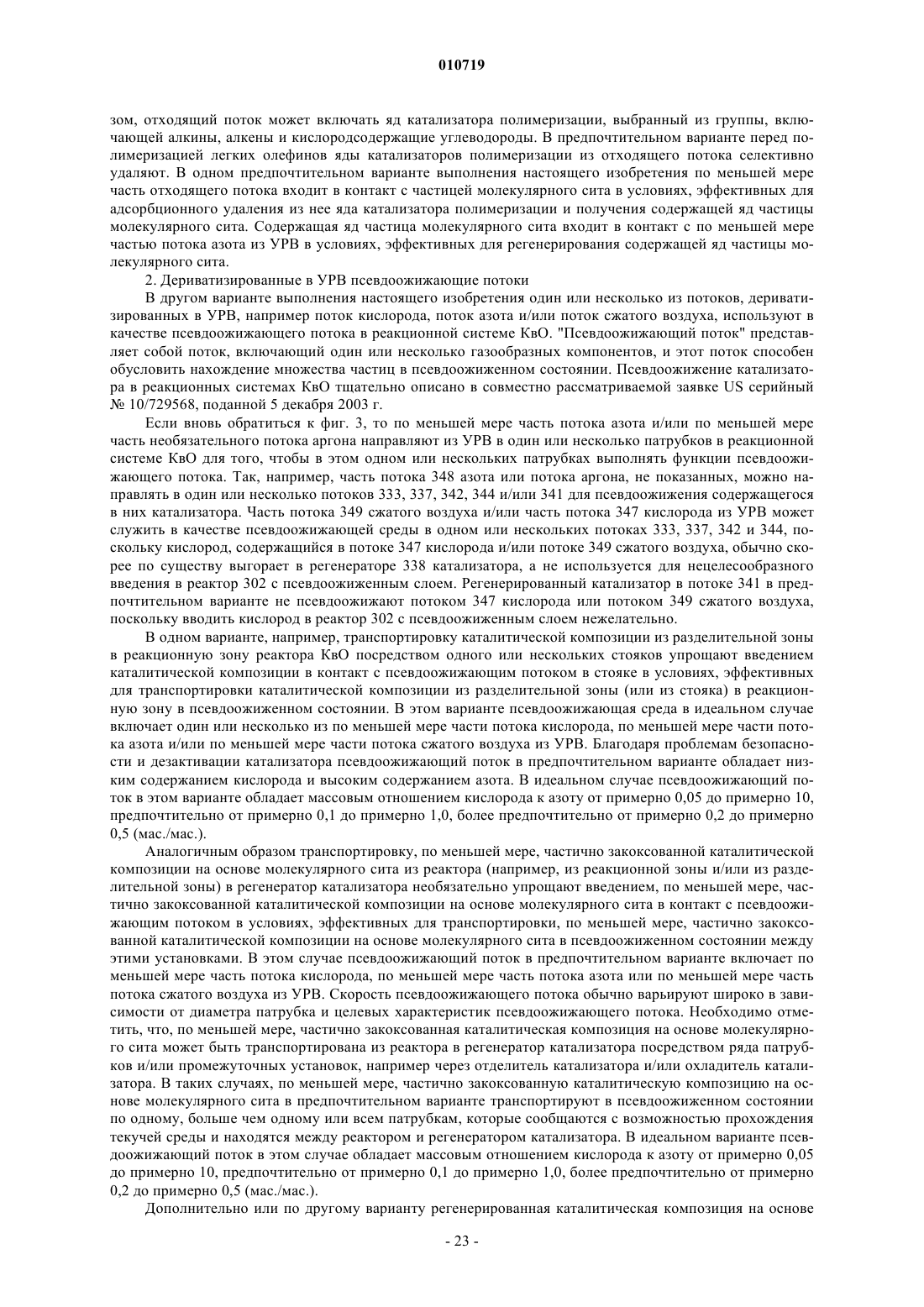 010719

зом, отходящий поток может включать яд катализатора полимеризации, выбранный из группы, включающей алкины, алкены и кислородсодержащие углеводороды. В предпочтительном варианте перед полимеризацией легких олефинов яды катализаторов полимеризации из отходящего потока селективно удаляют. В одном предпочтительном варианте выполнения настоящего изобретения по меньшей мере часть отходящего потока входит в контакт с частицей молекулярного сита в условиях, эффективных для адсорбционного удаления из нее яда катализатора полимеризации и получения содержащей яд частицы молекулярного сита. Содержащая яд частица молекулярного сита входит в контакт с по меньшей мере частью потока азота из УРВ в условиях, эффективных для регенерирования содержащей яд частицы молекулярного сита.

2. Дериватизированные в УРВ псевдоожижающие потоки

В другом варианте выполнения настоящего изобретения один или несколько из потоков, дериватизированных в УРВ, например поток кислорода, поток азота и/или поток сжатого воздуха, используют в качестве псевдоожижающего потока в реакционной системе КвО. "Псевдоожижающий поток" представляет собой поток, включающий один или несколько газообразных компонентов, и этот поток способен обусловить нахождение множества частиц в псевдоожиженном состоянии. Псевдоожижение катализатора в реакционных системах КвО тщательно описано в совместно рассматриваемой заявке US серийный № 10/729568, поданной 5 декабря 2003 г.

Если вновь обратиться к фиг. 3, то по меньшей мере часть потока азота и/или по меньшей мере часть необязательного потока аргона направляют из УРВ в один или несколько патрубков в реакционной системе КвО для того, чтобы в этом одном или нескольких патрубках выполнять функции псевдоожижающего потока. Так, например, часть потока 348 азота или потока аргона, не показанных, можно направлять в один или несколько потоков 333, 337, 342, 344 и/или 341 для псевдоожижения содержащегося в них катализатора. Часть потока 349 сжатого воздуха и/или часть потока 347 кислорода из УРВ может служить в качестве псевдоожижающей среды в одном или нескольких потоках 333, 337, 342 и 344, поскольку кислород, содержащийся в потоке 347 кислорода и/или потоке 349 сжатого воздуха, обычно скорее по существу выгорает в регенераторе 338 катализатора, а не используется для нецелесообразного введения в реактор 302 с псевдоожиженным слоем. Регенерированный катализатор в потоке 341 в предпочтительном варианте не псевдоожижают потоком 347 кислорода или потоком 349 сжатого воздуха, поскольку вводить кислород в реактор 302 с псевдоожиженным слоем нежелательно.

В одном варианте, например, транспортировку каталитической композиции из разделительной зоны в реакционную зону реактора КвО посредством одного или нескольких стояков упрощают введением каталитической композиции в контакт с псевдоожижающим потоком в стояке в условиях, эффективных для транспортировки каталитической композиции из разделительной зоны (или из стояка) в реакционную зону в псевдоожиженном состоянии. В этом варианте псевдоожижающая среда в идеальном случае включает один или несколько из по меньшей мере части потока кислорода, по меньшей мере части потока азота и/или по меньшей мере части потока сжатого воздуха из УРВ. Благодаря проблемам безопасности и дезактивации катализатора псевдоожижающий поток в предпочтительном варианте обладает низким содержанием кислорода и высоким содержанием азота. В идеальном случае псевдоожижающий поток в этом варианте обладает массовым отношением кислорода к азоту от примерно 0,05 до примерно 10, предпочтительно от примерно 0,1 до примерно 1,0, более предпочтительно от примерно 0,2 до примерно 0,5 (мас./мас.).

Аналогичным образом транспортировку, по меньшей мере, частично закоксованной каталитической композиции на основе молекулярного сита из реактора (например, из реакционной зоны и/или из разделительной зоны) в регенератор катализатора необязательно упрощают введением, по меньшей мере, частично закоксованной каталитической композиции на основе молекулярного сита в контакт с псевдоожижающим потоком в условиях, эффективных для транспортировки, по меньшей мере, частично закоксованной каталитической композиции на основе молекулярного сита в псевдоожиженном состоянии между этими установками. В этом случае псевдоожижающий поток в предпочтительном варианте включает по меньшей мере часть потока кислорода, по меньшей мере часть потока азота или по меньшей мере часть потока сжатого воздуха из УРВ. Скорость псевдоожижающего потока обычно варьируют широко в зависимости от диаметра патрубка и целевых характеристик псевдоожижающего потока. Необходимо отметить, что, по меньшей мере, частично закоксованная каталитическая композиция на основе молекулярного сита может быть транспортирована из реактора в регенератор катализатора посредством ряда патрубков и/или промежуточных установок, например через отделитель катализатора и/или охладитель катализатора. В таких случаях, по меньшей мере, частично закоксованную каталитическую композицию на основе молекулярного сита в предпочтительном варианте транспортируют в псевдоожиженном состоянии по одному, больше чем одному или всем патрубкам, которые сообщаются с возможностью прохождения текучей среды и находятся между реактором и регенератором катализатора. В идеальном варианте псевдоожижающий поток в этом случае обладает массовым отношением кислорода к азоту от примерно 0,05 до примерно 10, предпочтительно от примерно 0,1 до примерно 1,0, более предпочтительно от примерно 0,2 до примерно 0,5 (мас./мас.).

Дополнительно или по другому варианту регенерированная каталитическая композиция на основе

- 23 -